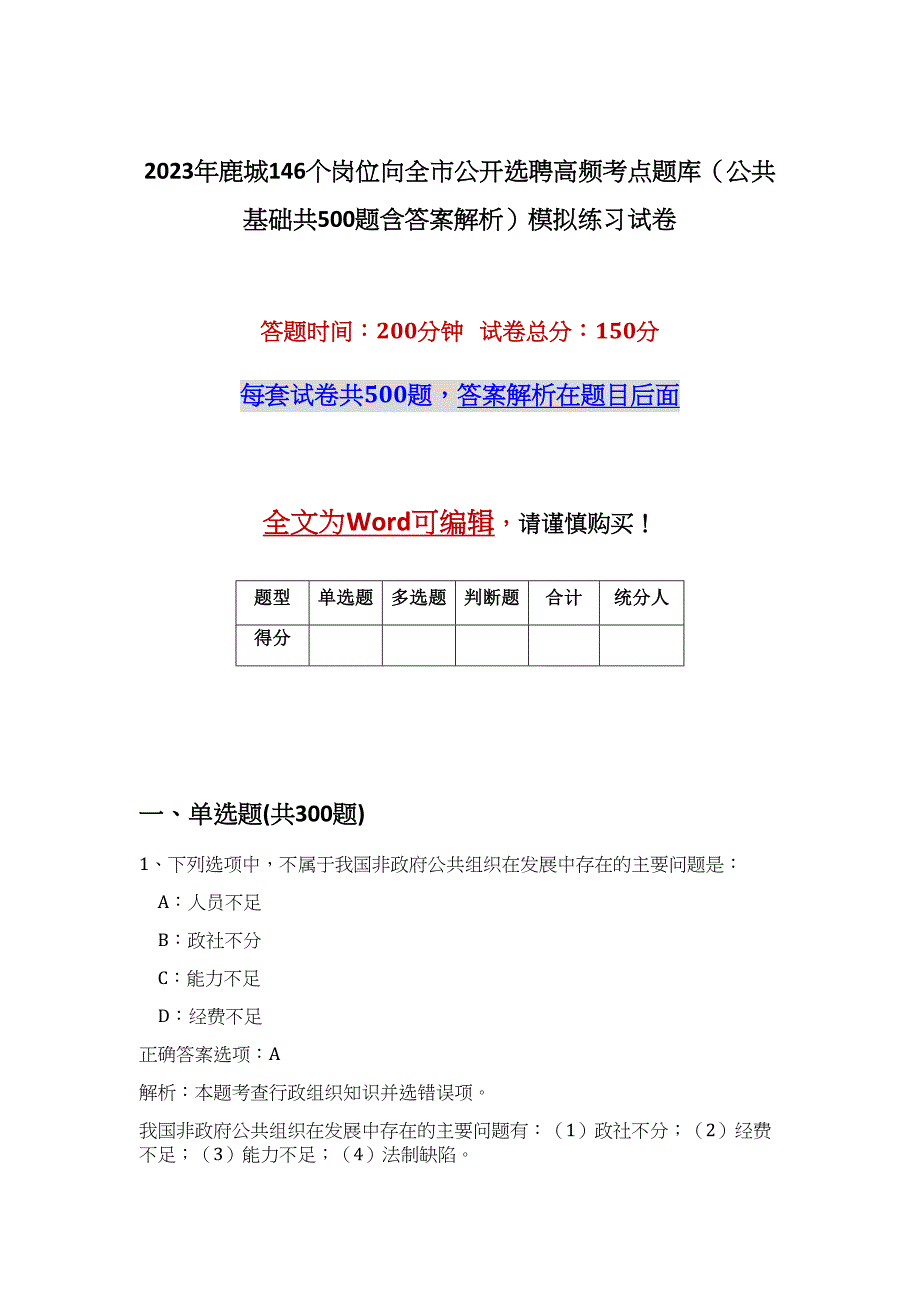 2023年鹿城146个岗位向全市公开选聘高频考点题库（公共基础共500题含答案解析）模拟练习试卷

答题时间：200分钟　试卷总分：150分

每套试卷共500题，答案解析在题目后面

全文为Word可编辑，请谨慎购买！

| 题型 | 单选题 | 多选题 | 判断题 | 合计 | 统分人 |
|---|---|---|---|---|---|
| 得分 | | | | | |

一、单选题(共300题)

1、下列选项中，不属于我国非政府公共组织在发展中存在的主要问题是：

A：人员不足

B：政社不分

C：能力不足

D：经费不足

正确答案选项：A

解析：本题考查行政组织知识并选错误项。

我国非政府公共组织在发展中存在的主要问题有：（1）政社不分；（2）经费不足；（3）能力不足；（4）法制缺陷。